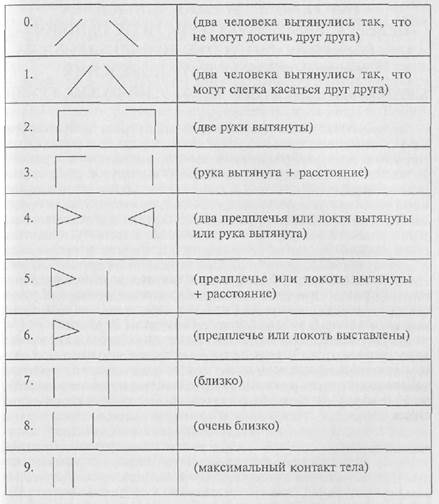 | | |
|---|---|
| 0. | (два человека вытянулись так, что не могут достичь друг друга) |
| 1. | (два человека вытянулись так, что могут слегка касаться друг друга) |
| 2. | (две руки вытянуты) |
| 3. | (рука вытянута + расстояние) |
| 4. | (два предплечья или локтя вытянуты или рука вытянута) |
| 5. | (предплечье или локоть вытянуты + расстояние) |
| 6. | (предплечье или локоть выставлены) |
| 7. | (близко) |
| 8. | (очень близко) |
| 9. | (максимальный контакт тела) |